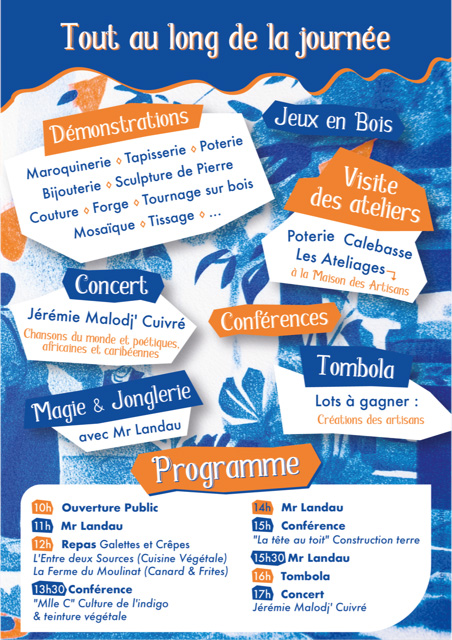 Tout au long de la journée

Démonstrations

Maroquinerie ◇ Tapisserie ◇ Poterie
Bijouterie ◇ Sculpture de Pierre
Couture ◇ Forge ◇ Tournage sur bois
Mosaïque ◇ Tissage ◇ ...

Jeux en Bois

Visite des ateliers

Poterie Calebasse
Les Ateliages
à la Maison des Artisans

Concert

Jérémie Malodj' Cuivré
Chansons du monde et poétiques, africaines et caribéennes

Conférences

Tombola

Lots à gagner :
Créations des artisans

Magie & Jonglerie
avec Mr Landau

Programme

10h Ouverture Public
11h Mr Landau
12h Repas Galettes et Crêpes
L'Entre deux Sources (Cuisine Végétale)
La Ferme du Moulinat (Canard & Frites)
13h30 Conférence
"Mlle C" Culture de l'indigo & teinture végétale

14h Mr Landau
15h Conférence
"La tête au toit" Construction terre
15h30 Mr Landau
16h Tombola
17h Concert
Jérémie Malodj' Cuivré